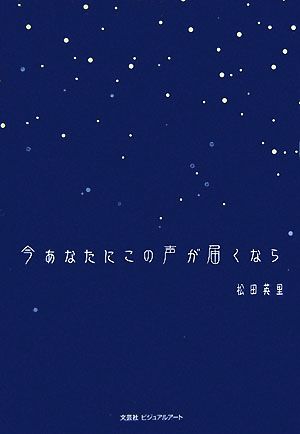 今あなたにこの声が届くなら

松田英里

文芸社 ビジュアルアート